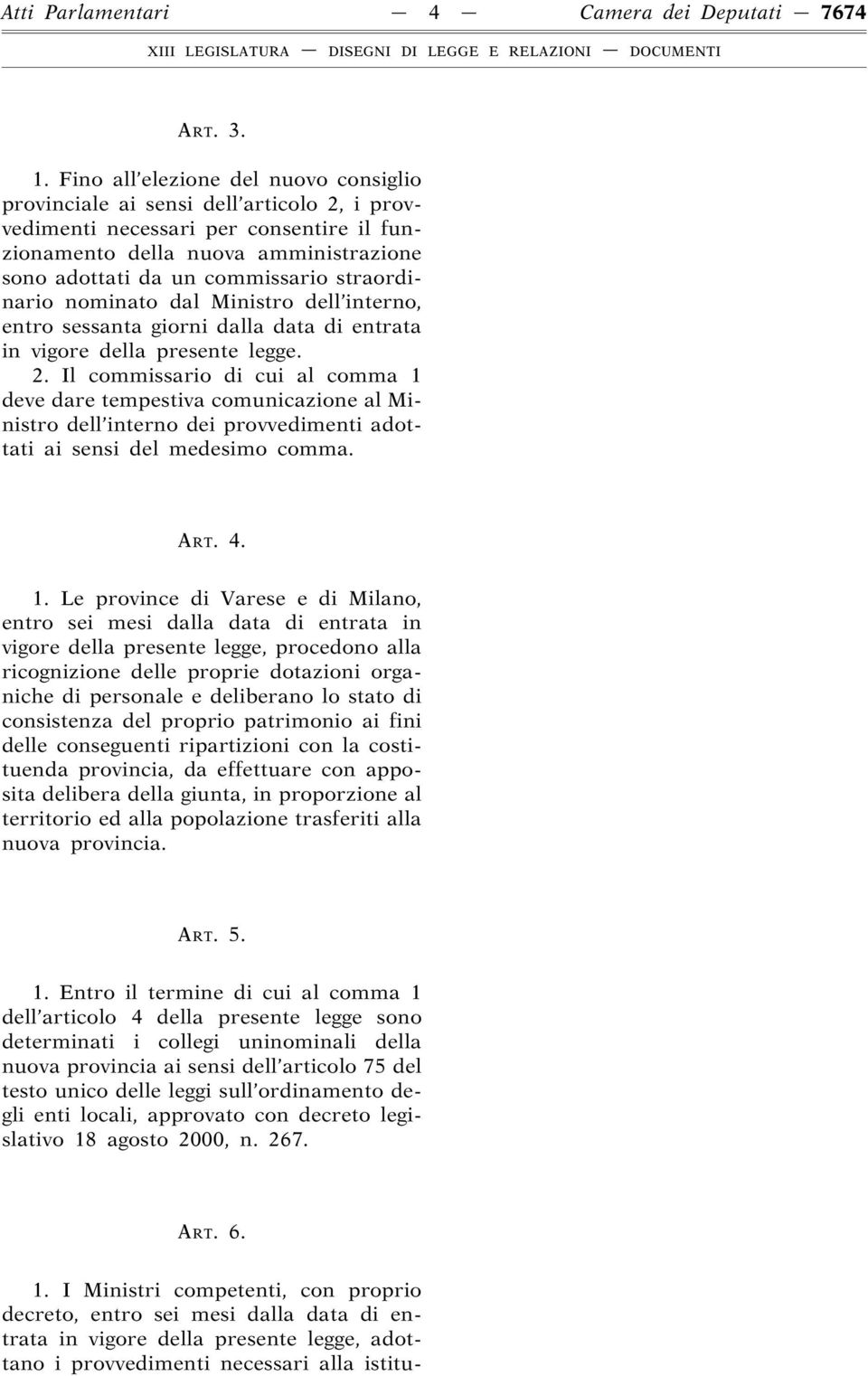 Atti Parlamentari — 4 — Camera dei Deputati — 7674

XIII LEGISLATURA — DISEGNI DI LEGGE E RELAZIONI — DOCUMENTI

ART. 3.

1. Fino all'elezione del nuovo consiglio provinciale ai sensi dell'articolo 2, i provvedimenti necessari per consentire il funzionamento della nuova amministrazione sono adottati da un commissario straordinario nominato dal Ministro dell'interno, entro sessanta giorni dalla data di entrata in vigore della presente legge.

2. Il commissario di cui al comma 1 deve dare tempestiva comunicazione al Ministro dell'interno dei provvedimenti adottati ai sensi del medesimo comma.

ART. 4.

1. Le province di Varese e di Milano, entro sei mesi dalla data di entrata in vigore della presente legge, procedono alla ricognizione delle proprie dotazioni organiche di personale e deliberano lo stato di consistenza del proprio patrimonio ai fini delle conseguenti ripartizioni con la costituenda provincia, da effettuare con apposita delibera della giunta, in proporzione al territorio ed alla popolazione trasferiti alla nuova provincia.

ART. 5.

1. Entro il termine di cui al comma 1 dell'articolo 4 della presente legge sono determinati i collegi uninominali della nuova provincia ai sensi dell'articolo 75 del testo unico delle leggi sull'ordinamento degli enti locali, approvato con decreto legislativo 18 agosto 2000, n. 267.

ART. 6.

1. I Ministri competenti, con proprio decreto, entro sei mesi dalla data di entrata in vigore della presente legge, adottano i provvedimenti necessari alla istitu-